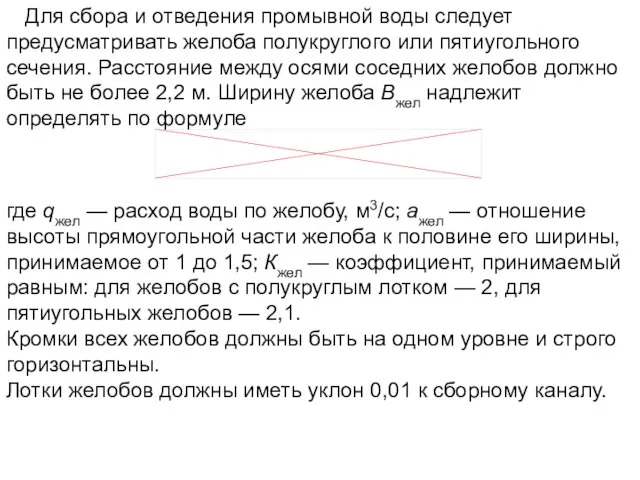 Для сбора и отведения промывной воды следует предусматривать желоба полукруглого или пятиугольного сечения. Расстояние между осями соседних желобов должно быть не более 2,2 м. Ширину желоба $B_{жел}$ надлежит определять по формуле

где $q_{жел}$ — расход воды по желобу, м$^3$/с; $a_{жел}$ — отношение высоты прямоугольной части желоба к половине его ширины, принимаемое от 1 до 1,5; $K_{жел}$ — коэффициент, принимаемый равным: для желобов с полукруглым лотком — 2, для пятиугольных желобов — 2,1.
Кромки всех желобов должны быть на одном уровне и строго горизонтальны.
Лотки желобов должны иметь уклон 0,01 к сборному каналу.